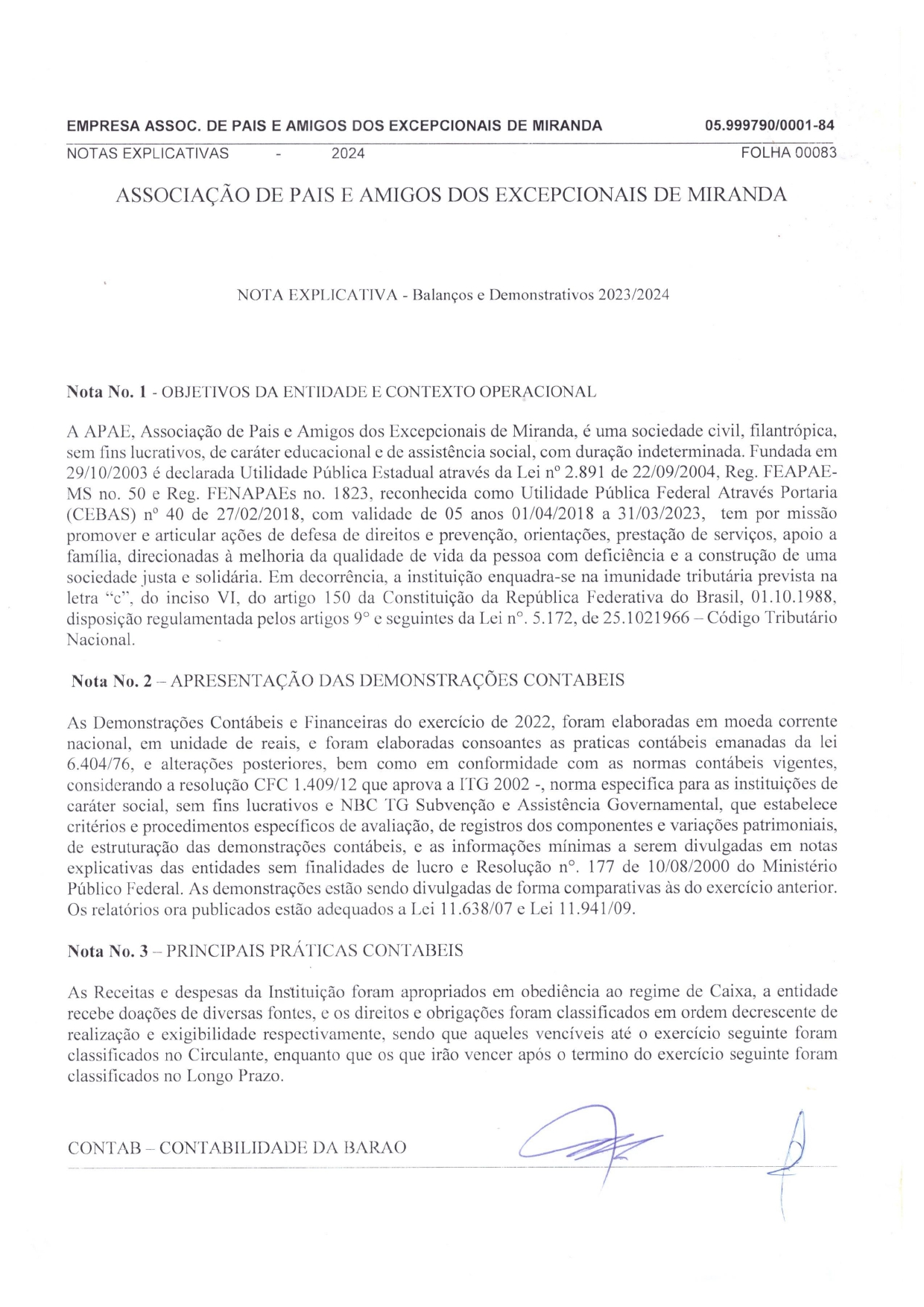 EMPRESA ASSOC. DE PAIS E AMIGOS DOS EXCEPCIONAIS DE MIRANDA 05.999790/0001-84

NOTAS EXPLICATIVAS - 2024 FOLHA 00083

ASSOCIAÇÃO DE PAIS E AMIGOS DOS EXCEPCIONAIS DE MIRANDA

NOTA EXPLICATIVA - Balanços e Demonstrativos 2023/2024

Nota No. 1 - OBJETIVOS DA ENTIDADE E CONTEXTO OPERACIONAL

A APAE, Associação de Pais e Amigos dos Excepcionais de Miranda, é uma sociedade civil, filantrópica, sem fins lucrativos, de caráter educacional e de assistência social, com duração indeterminada. Fundada em 29/10/2003 é declarada Utilidade Pública Estadual através da Lei nº 2.891 de 22/09/2004, Reg. FEAPAE-MS no. 50 e Reg. FENAPAEs no. 1823, reconhecida como Utilidade Pública Federal Através Portaria (CEBAS) nº 40 de 27/02/2018, com validade de 05 anos 01/04/2018 a 31/03/2023, tem por missão promover e articular ações de defesa de direitos e prevenção, orientações, prestação de serviços, apoio a família, direcionadas à melhoria da qualidade de vida da pessoa com deficiência e a construção de uma sociedade justa e solidária. Em decorrência, a instituição enquadra-se na imunidade tributária prevista na letra "c", do inciso VI, do artigo 150 da Constituição da República Federativa do Brasil, 01.10.1988, disposição regulamentada pelos artigos 9° e seguintes da Lei n°. 5.172, de 25.1021966 – Código Tributário Nacional.

Nota No. 2 – APRESENTAÇÃO DAS DEMONSTRAÇÕES CONTABEIS

As Demonstrações Contábeis e Financeiras do exercício de 2022, foram elaboradas em moeda corrente nacional, em unidade de reais, e foram elaboradas consoantes as praticas contábeis emanadas da lei 6.404/76, e alterações posteriores, bem como em conformidade com as normas contábeis vigentes, considerando a resolução CFC 1.409/12 que aprova a ITG 2002 -, norma especifica para as instituições de caráter social, sem fins lucrativos e NBC TG Subvenção e Assistência Governamental, que estabelece critérios e procedimentos específicos de avaliação, de registros dos componentes e variações patrimoniais, de estruturação das demonstrações contábeis, e as informações mínimas a serem divulgadas em notas explicativas das entidades sem finalidades de lucro e Resolução n°. 177 de 10/08/2000 do Ministério Público Federal. As demonstrações estão sendo divulgadas de forma comparativas às do exercício anterior. Os relatórios ora publicados estão adequados a Lei 11.638/07 e Lei 11.941/09.

Nota No. 3 – PRINCIPAIS PRÁTICAS CONTABEIS

As Receitas e despesas da Instituição foram apropriados em obediência ao regime de Caixa, a entidade recebe doações de diversas fontes, e os direitos e obrigações foram classificados em ordem decrescente de realização e exigibilidade respectivamente, sendo que aqueles vencíveis até o exercício seguinte foram classificados no Circulante, enquanto que os que irão vencer após o termino do exercício seguinte foram classificados no Longo Prazo.

CONTAB – CONTABILIDADE DA BARAO